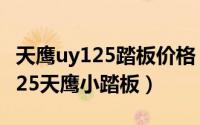 天鹰uy125踏板价格
25天鹰小踏板）